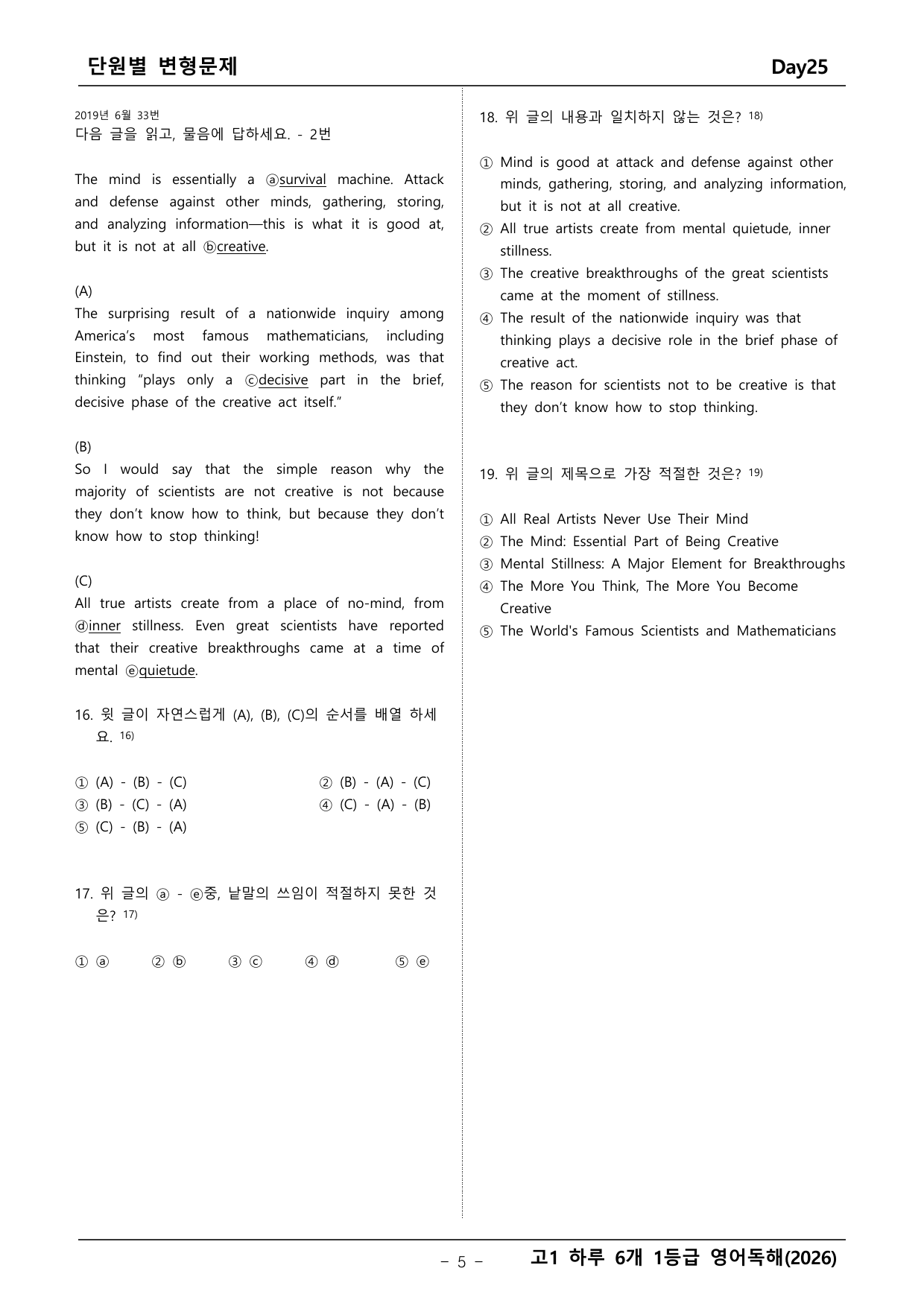 단원별 변형문제 Day25

2019년 6월 33번
다음 글을 읽고, 물음에 답하세요. - 2번

The mind is essentially a ⓐsurvival machine. Attack and defense against other minds, gathering, storing, and analyzing information—this is what it is good at, but it is not at all ⓑcreative.

(A)
The surprising result of a nationwide inquiry among America's most famous mathematicians, including Einstein, to find out their working methods, was that thinking "plays only a ⓒdecisive part in the brief, decisive phase of the creative act itself."

(B)
So I would say that the simple reason why the majority of scientists are not creative is not because they don't know how to think, but because they don't know how to stop thinking!

(C)
All true artists create from a place of no-mind, from ⓓinner stillness. Even great scientists have reported that their creative breakthroughs came at a time of mental ⓔquietude.

16. 윗 글이 자연스럽게 (A), (B), (C)의 순서를 배열 하세요. $^{16)}$

① (A) - (B) - (C) ② (B) - (A) - (C)
③ (B) - (C) - (A) ④ (C) - (A) - (B)
⑤ (C) - (B) - (A)

17. 위 글의 ⓐ - ⓔ중, 낱말의 쓰임이 적절하지 못한 것은? $^{17)}$

① ⓐ ② ⓑ ③ ⓒ ④ ⓓ ⑤ ⓔ

18. 위 글의 내용과 일치하지 않는 것은? $^{18)}$

① Mind is good at attack and defense against other minds, gathering, storing, and analyzing information, but it is not at all creative.
② All true artists create from mental quietude, inner stillness.
③ The creative breakthroughs of the great scientists came at the moment of stillness.
④ The result of the nationwide inquiry was that thinking plays a decisive role in the brief phase of creative act.
⑤ The reason for scientists not to be creative is that they don't know how to stop thinking.

19. 위 글의 제목으로 가장 적절한 것은? $^{19)}$

① All Real Artists Never Use Their Mind
② The Mind: Essential Part of Being Creative
③ Mental Stillness: A Major Element for Breakthroughs
④ The More You Think, The More You Become Creative
⑤ The World's Famous Scientists and Mathematicians

- 5 - 고1 하루 6개 1등급 영어독해(2026)